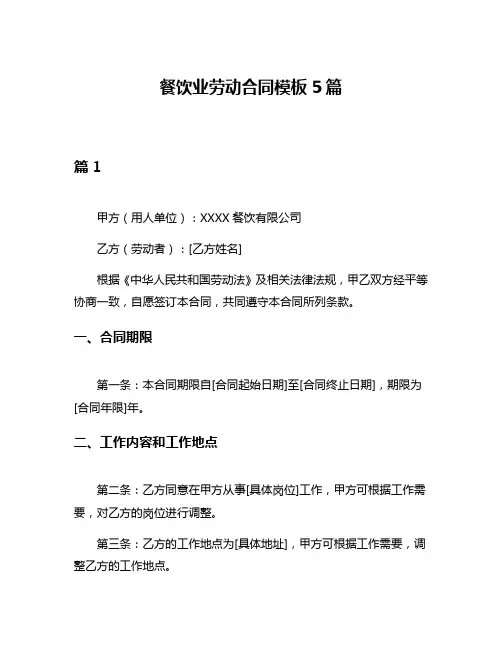 餐饮业劳动合同模板 5 篇

篇 1

甲方（用人单位）：XXXX 餐饮有限公司

乙方（劳动者）：[乙方姓名]

根据《中华人民共和国劳动法》及相关法律法规，甲乙双方经平等协商一致，自愿签订本合同，共同遵守本合同所列条款。

一、合同期限

第一条：本合同期限自[合同起始日期]至[合同终止日期]，期限为[合同年限]年。

二、工作内容和工作地点

第二条：乙方同意在甲方从事[具体岗位]工作，甲方可根据工作需要，对乙方的岗位进行调整。

第三条：乙方的工作地点为[具体地址]，甲方可根据工作需要，调整乙方的工作地点。